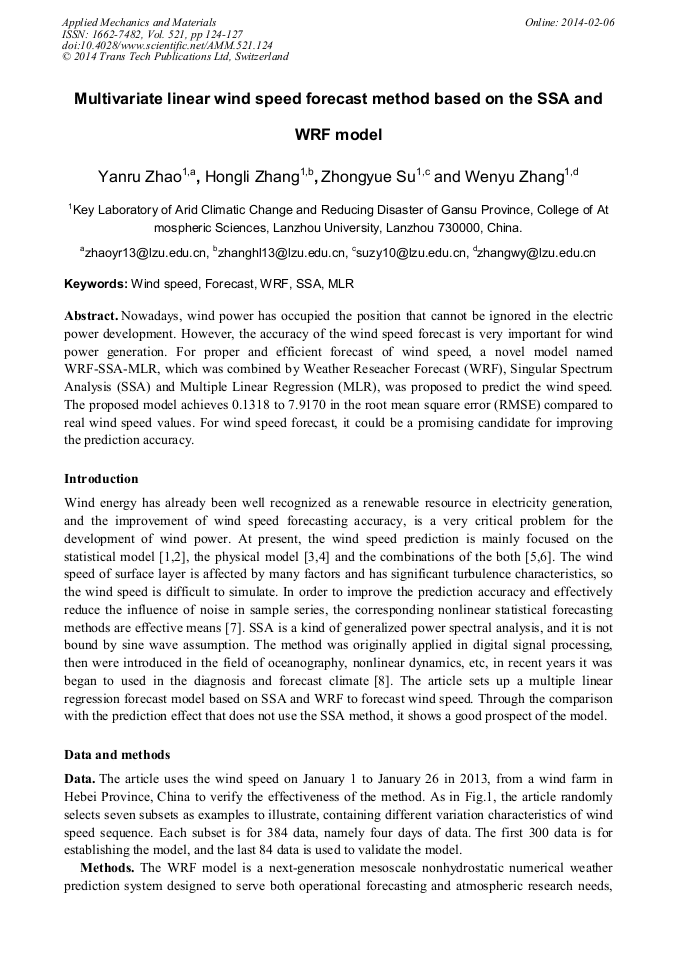 Applied Mechanics and Materials
ISSN: 1662-7482, Vol. 521, pp 124-127
doi:10.4028/www.scientific.net/AMM.521.124
© 2014 Trans Tech Publications Ltd, Switzerland

Online: 2014-02-06

Multivariate linear wind speed forecast method based on the SSA and WRF model

Yanru Zhao$^{1,a}$, Hongli Zhang$^{1,b}$, Zhongyue Su$^{1,c}$ and Wenyu Zhang$^{1,d}$

$^{1}$Key Laboratory of Arid Climatic Change and Reducing Disaster of Gansu Province, College of At mospheric Sciences, Lanzhou University, Lanzhou 730000, China.

$^{a}$zhaoyr13@lzu.edu.cn, $^{b}$zhanghl13@lzu.edu.cn, $^{c}$suzy10@lzu.edu.cn, $^{d}$zhangwy@lzu.edu.cn

Keywords: Wind speed, Forecast, WRF, SSA, MLR

Abstract. Nowadays, wind power has occupied the position that cannot be ignored in the electric power development. However, the accuracy of the wind speed forecast is very important for wind power generation. For proper and efficient forecast of wind speed, a novel model named WRF-SSA-MLR, which was combined by Weather Reseacher Forecast (WRF), Singular Spectrum Analysis (SSA) and Multiple Linear Regression (MLR), was proposed to predict the wind speed. The proposed model achieves 0.1318 to 7.9170 in the root mean square error (RMSE) compared to real wind speed values. For wind speed forecast, it could be a promising candidate for improving the prediction accuracy.

Introduction

Wind energy has already been well recognized as a renewable resource in electricity generation, and the improvement of wind speed forecasting accuracy, is a very critical problem for the development of wind power. At present, the wind speed prediction is mainly focused on the statistical model [1,2], the physical model [3,4] and the combinations of the both [5,6]. The wind speed of surface layer is affected by many factors and has significant turbulence characteristics, so the wind speed is difficult to simulate. In order to improve the prediction accuracy and effectively reduce the influence of noise in sample series, the corresponding nonlinear statistical forecasting methods are effective means [7]. SSA is a kind of generalized power spectral analysis, and it is not bound by sine wave assumption. The method was originally applied in digital signal processing, then were introduced in the field of oceanography, nonlinear dynamics, etc, in recent years it was began to used in the diagnosis and forecast climate [8]. The article sets up a multiple linear regression forecast model based on SSA and WRF to forecast wind speed. Through the comparison with the prediction effect that does not use the SSA method, it shows a good prospect of the model.

Data and methods

Data. The article uses the wind speed on January 1 to January 26 in 2013, from a wind farm in Hebei Province, China to verify the effectiveness of the method. As in Fig.1, the article randomly selects seven subsets as examples to illustrate, containing different variation characteristics of wind speed sequence. Each subset is for 384 data, namely four days of data. The first 300 data is for establishing the model, and the last 84 data is used to validate the model.

Methods. The WRF model is a next-generation mesoscale nonhydrostatic numerical weather prediction system designed to serve both operational forecasting and atmospheric research needs,